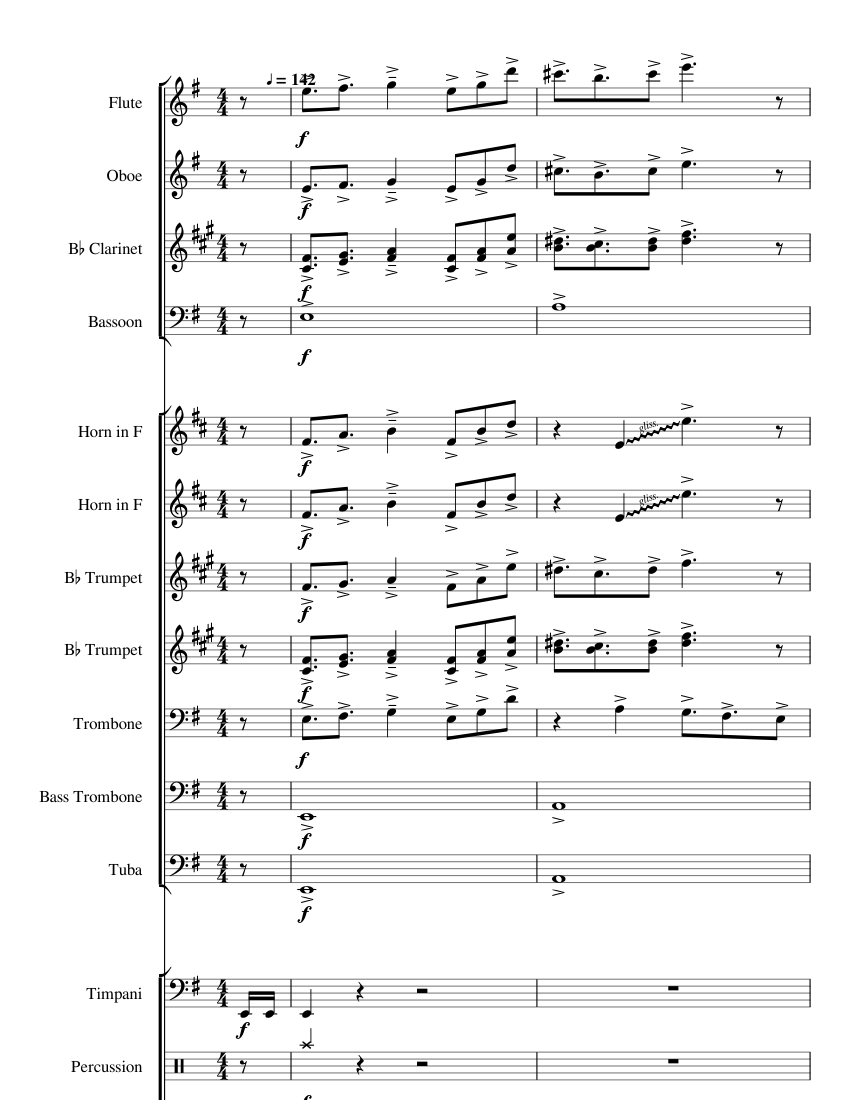 ♩ = 142

Flute
$f$

Oboe
$f$

B♭ Clarinet
$f$

Bassoon
$f$

Horn in F
$f$
gliss.

Horn in F
$f$
gliss.

B♭ Trumpet
$f$

B♭ Trumpet
$f$

Trombone
$f$

Bass Trombone
$f$

Tuba
$f$

Timpani
$f$

Percussion
$f$